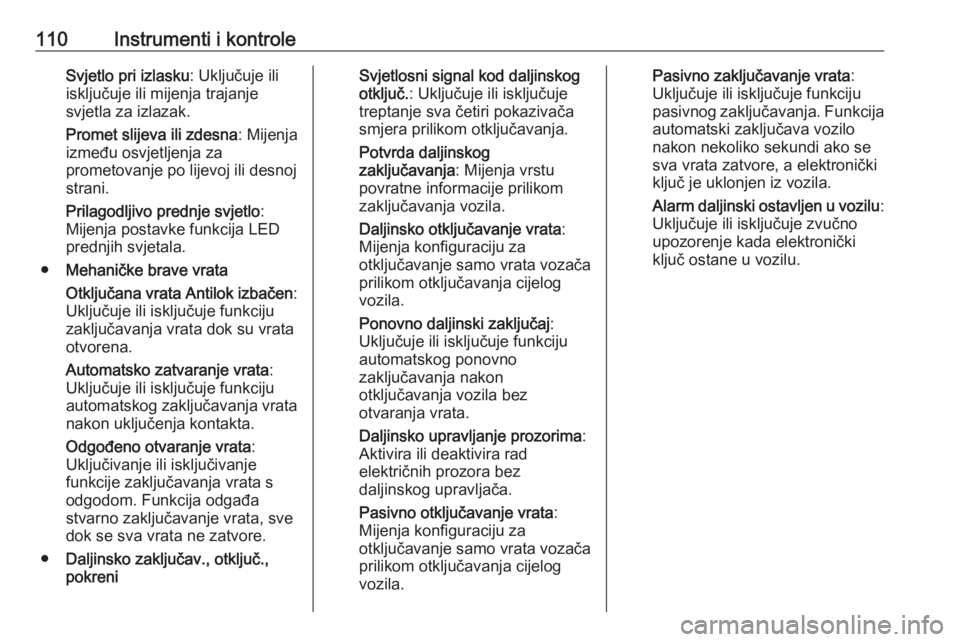 110 Instrumenti i kontrole

Svjetlo pri izlasku: Uključuje ili isključuje ili mijenja trajanje svjetla za izlazak.

Promet slijeva ili zdesna: Mijenja između osvjetljenja za prometovanje po lijevoj ili desnoj strani.

Prilagodljivo prednje svjetlo: Mijenja postavke funkcija LED prednjih svjetala.

● Mehaničke brave vrata

Otključana vrata Antilok izbačen: Uključuje ili isključuje funkciju zaključavanja vrata dok su vrata otvorena.

Automatsko zatvaranje vrata: Uključuje ili isključuje funkciju automatskog zaključavanja vrata nakon uključenja kontakta.

Odgođeno otvaranje vrata: Uključivanje ili isključivanje funkcije zaključavanja vrata s odgodom. Funkcija odgađa stvarno zaključavanje vrata, sve dok se sva vrata ne zatvore.

● Daljinsko zaključav., otključ., pokreni

Svjetlosni signal kod daljinskog otključ.: Uključuje ili isključuje treptanje sva četiri pokazivača smjera prilikom otključavanja.

Potvrda daljinskog zaključavanja: Mijenja vrstu povratne informacije prilikom zaključavanja vozila.

Daljinsko otključavanje vrata: Mijenja konfiguraciju za otključavanje samo vrata vozača prilikom otključavanja cijelog vozila.

Ponovno daljinski zaključaj: Uključuje ili isključuje funkciju automatskog ponovno zaključavanja nakon otključavanja vozila bez otvaranja vrata.

Daljinsko upravljanje prozorima: Aktivira ili deaktivira rad električnih prozora bez daljinskog upravljača.

Pasivno otključavanje vrata: Mijenja konfiguraciju za otključavanje samo vrata vozača prilikom otključavanja cijelog vozila.

Pasivno zaključavanje vrata: Uključuje ili isključuje funkciju pasivnog zaključavanja. Funkcija automatski zaključava vozilo nakon nekoliko sekundi ako se sva vrata zatvore, a elektronički ključ je uklonjen iz vozila.

Alarm daljinski ostavljen u vozilu: Uključuje ili isključuje zvučno upozorenje kada elektronički ključ ostane u vozilu.

carmanualsonline.info